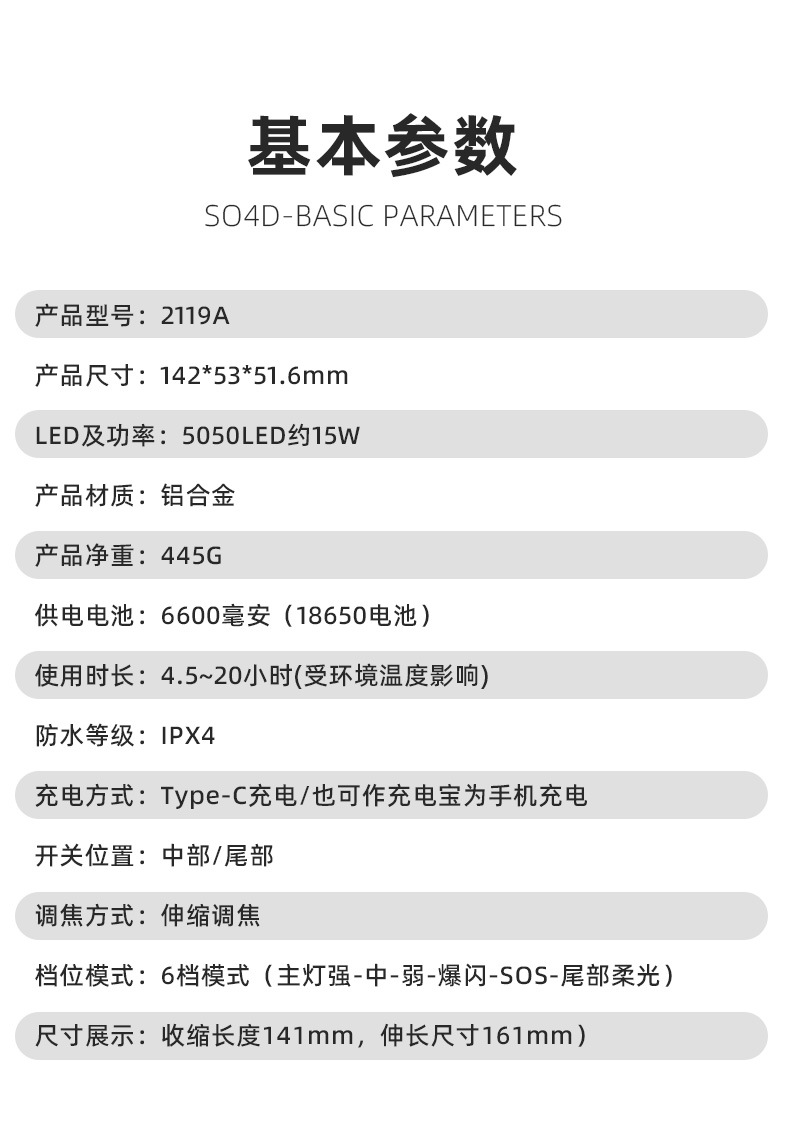 基本参数

SO4D-BASIC PARAMETERS

产品型号：2119A

产品尺寸：142*53*51.6mm

LED及功率：5050LED约15W

产品材质：铝合金

产品净重：445G

供电电池：6600毫安（18650电池）

使用时长：4.5~20小时(受环境温度影响)

防水等级：IPX4

充电方式：Type-C充电/也可作充电宝为手机充电

开关位置：中部/尾部

调焦方式：伸缩调焦

档位模式：6档模式（主灯强-中-弱-爆闪-SOS-尾部柔光）

尺寸展示：收缩长度141mm，伸长尺寸161mm）